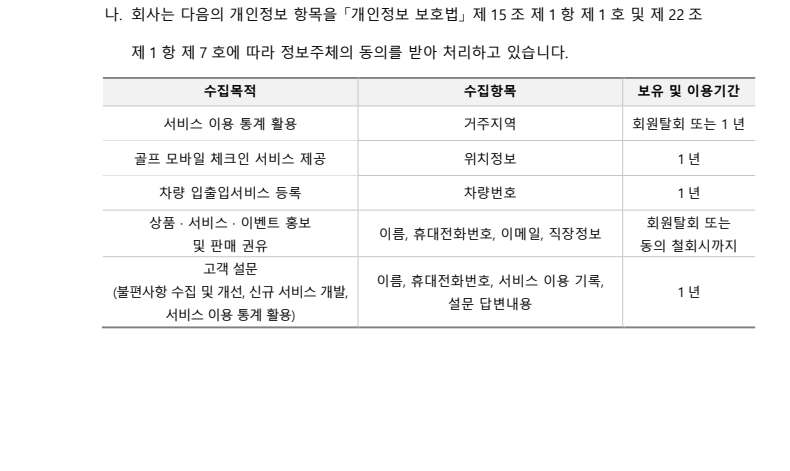 나. 회사는 다음의 개인정보 항목을 「개인정보 보호법」 제 15 조 제 1 항 제 1 호 및 제 22 조 제 1 항 제 7 호에 따라 정보주체의 동의를 받아 처리하고 있습니다.

| 수집목적 | 수집항목 | 보유 및 이용기간 |
|---|---|---|
| 서비스 이용 통계 활용 | 거주지역 | 회원탈회 또는 1 년 |
| 골프 모바일 체크인 서비스 제공 | 위치정보 | 1 년 |
| 차량 입출입서비스 등록 | 차량번호 | 1 년 |
| 상품 · 서비스 · 이벤트 홍보 및 판매 권유 | 이름, 휴대전화번호, 이메일, 직장정보 | 회원탈회 또는 동의 철회시까지 |
| 고객 설문 (불편사항 수집 및 개선, 신규 서비스 개발, 서비스 이용 통계 활용) | 이름, 휴대전화번호, 서비스 이용 기록, 설문 답변내용 | 1 년 |